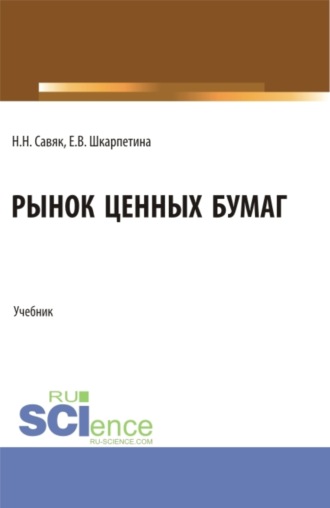 Н.Н. Савяк, Е.В. Шкарпетина

РЫНОК ЦЕННЫХ БУМАГ

Учебник

RU
SCIence
RU-SCIENCE.COM